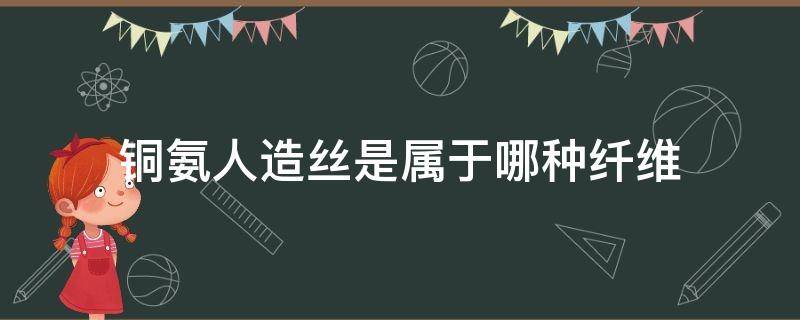 铜氨人造丝是属于哪种纤维